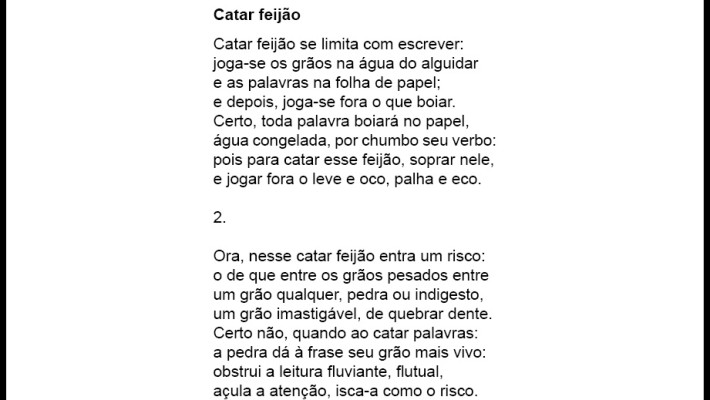 Catar feijão

Catar feijão se limita com escrever:
joga-se os grãos na água do alguidar
e as palavras na folha de papel;
e depois, joga-se fora o que boiar.
Certo, toda palavra boiará no papel,
água congelada, por chumbo seu verbo:
pois para catar esse feijão, soprar nele,
e jogar fora o leve e oco, palha e eco.

2.

Ora, nesse catar feijão entra um risco:
o de que entre os grãos pesados entre
um grão qualquer, pedra ou indigesto,
um grão imastigável, de quebrar dente.
Certo não, quando ao catar palavras:
a pedra dá à frase seu grão mais vivo:
obstrui a leitura fluviante, flutual,
açula a atenção, isca-a como o risco.